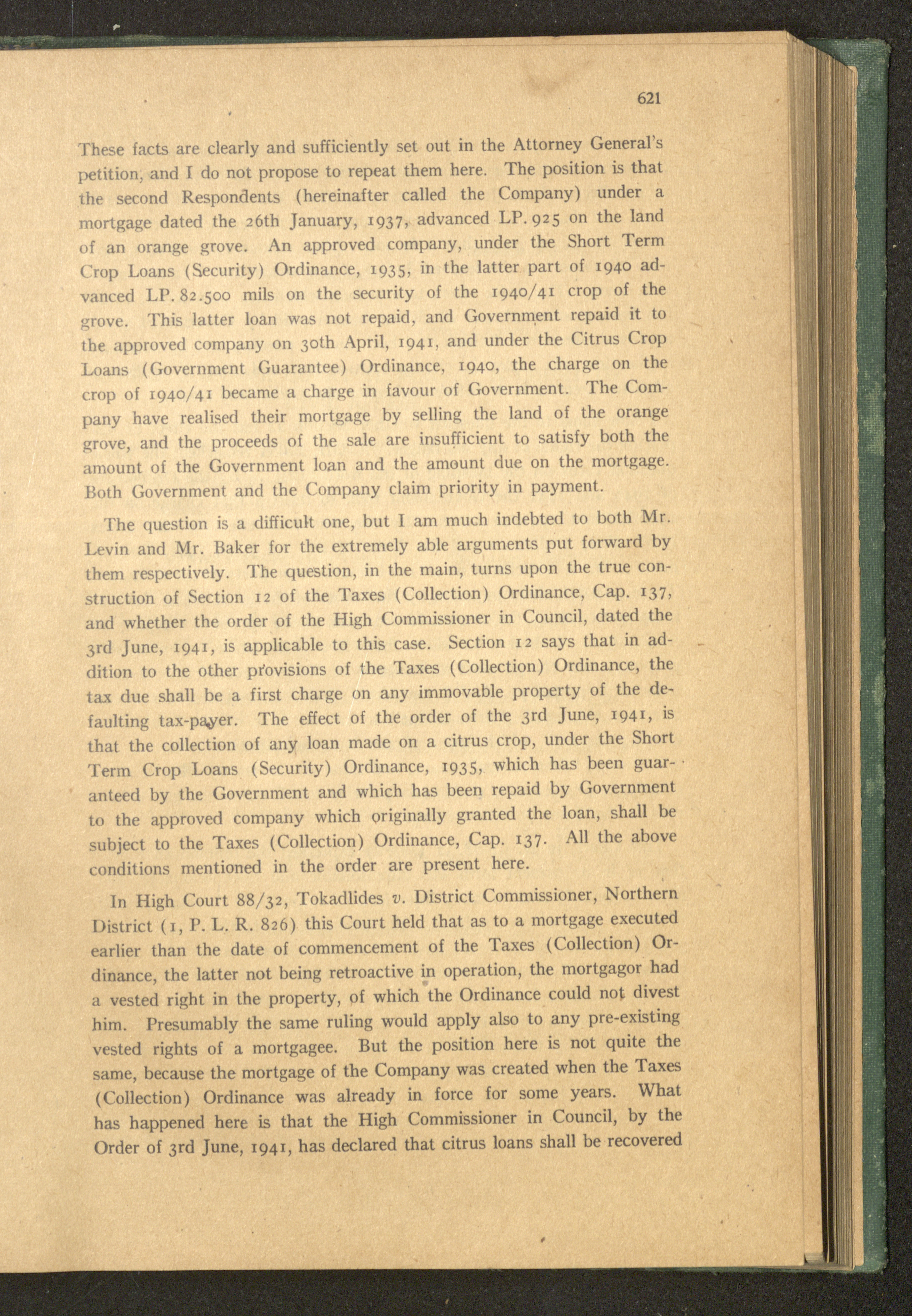 621

These facts are clearly and sufficiently set out in the Attorney General's petition, and I do not propose to repeat them here. The position is that the second Respondents (hereinafter called the Company) under a mortgage dated the 26th January, 1937, advanced LP. 925 on the land of an orange grove. An approved company, under the Short Term Crop Loans (Security) Ordinance, 1935, in the latter part of 1940 advanced LP. 82.500 mils on the security of the 1940/41 crop of the grove. This latter loan was not repaid, and Government repaid it to the approved company on 30th April, 1941, and under the Citrus Crop Loans (Government Guarantee) Ordinance, 1940, the charge on the crop of 1940/41 became a charge in favour of Government. The Company have realised their mortgage by selling the land of the orange grove, and the proceeds of the sale are insufficient to satisfy both the amount of the Government loan and the amount due on the mortgage. Both Government and the Company claim priority in payment.

The question is a difficult one, but I am much indebted to both Mr. Levin and Mr. Baker for the extremely able arguments put forward by them respectively. The question, in the main, turns upon the true construction of Section 12 of the Taxes (Collection) Ordinance, Cap. 137, and whether the order of the High Commissioner in Council, dated the 3rd June, 1941, is applicable to this case. Section 12 says that in addition to the other provisions of the Taxes (Collection) Ordinance, the tax due shall be a first charge on any immovable property of the defaulting tax-payer. The effect of the order of the 3rd June, 1941, is that the collection of any loan made on a citrus crop, under the Short Term Crop Loans (Security) Ordinance, 1935, which has been guaranteed by the Government and which has been repaid by Government to the approved company which originally granted the loan, shall be subject to the Taxes (Collection) Ordinance, Cap. 137. All the above conditions mentioned in the order are present here.

In High Court 88/32, Tokadlides v. District Commissioner, Northern District (1, P. L. R. 826) this Court held that as to a mortgage executed earlier than the date of commencement of the Taxes (Collection) Ordinance, the latter not being retroactive in operation, the mortgagor had a vested right in the property, of which the Ordinance could not divest him. Presumably the same ruling would apply also to any pre-existing vested rights of a mortgagee. But the position here is not quite the same, because the mortgage of the Company was created when the Taxes (Collection) Ordinance was already in force for some years. What has happened here is that the High Commissioner in Council, by the Order of 3rd June, 1941, has declared that citrus loans shall be recovered